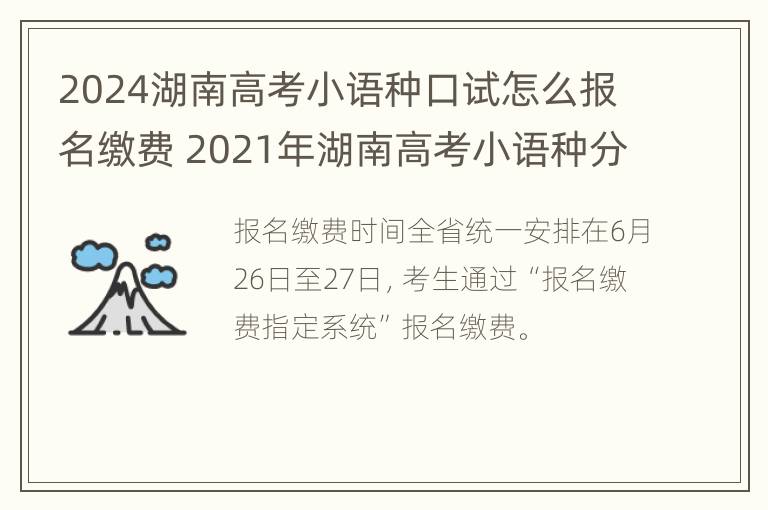 2024湖南高考小语种口试怎么报名缴费 2021年湖南高考小语种分

报名缴费时间全省统一安排在6月26日至27日，考生通过“报名缴费指定系统”报名缴费。